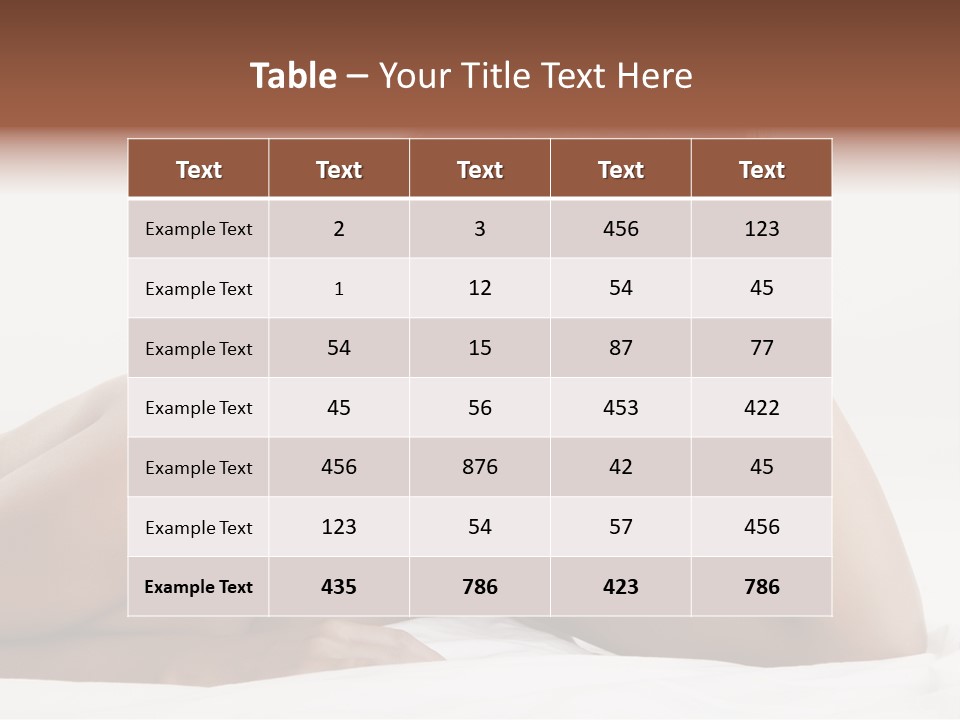 Table – Your Title Text Here

| Text | Text | Text | Text | Text |
|---|---|---|---|---|
| Example Text | 2 | 3 | 456 | 123 |
| Example Text | 1 | 12 | 54 | 45 |
| Example Text | 54 | 15 | 87 | 77 |
| Example Text | 45 | 56 | 453 | 422 |
| Example Text | 456 | 876 | 42 | 45 |
| Example Text | 123 | 54 | 57 | 456 |
| Example Text | 435 | 786 | 423 | 786 |